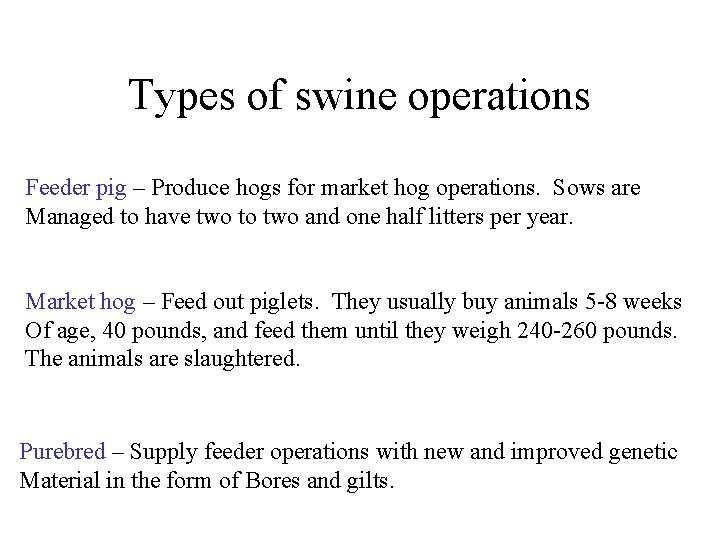 Types of swine operations

Feeder pig – Produce hogs for market hog operations. Sows are Managed to have two to two and one half litters per year.

Market hog – Feed out piglets. They usually buy animals 5-8 weeks Of age, 40 pounds, and feed them until they weigh 240-260 pounds. The animals are slaughtered.

Purebred – Supply feeder operations with new and improved genetic Material in the form of Bores and gilts.